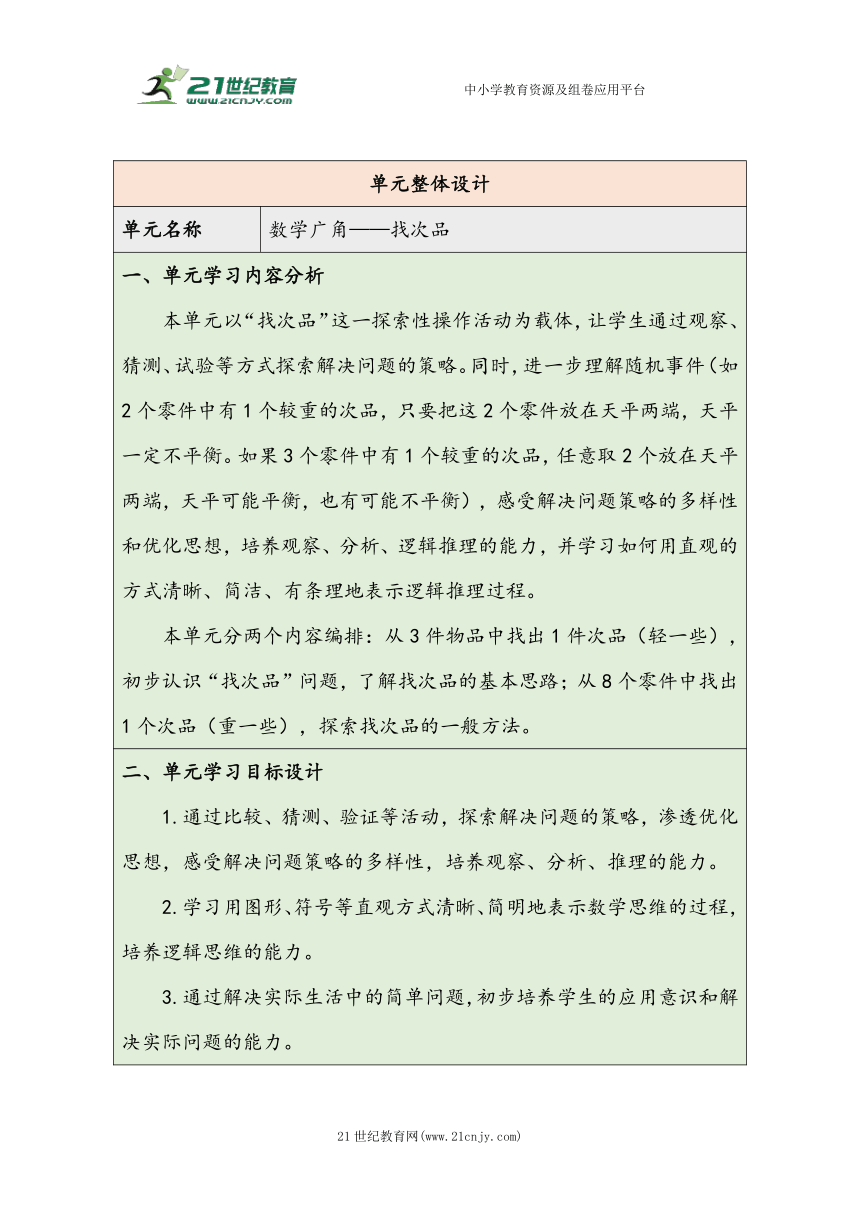 21世纪教育
www.21cnjy.com

中小学教育资源及组卷应用平台

| 单元整体设计 | |
|---|---|
| 单元名称 | 数学广角——找次品 |

一、单元学习内容分析

本单元以“找次品”这一探索性操作活动为载体，让学生通过观察、猜测、试验等方式探索解决问题的策略。同时，进一步理解随机事件（如2个零件中有1个较重的次品，只要把这2个零件放在天平两端，天平一定不平衡。如果3个零件中有1个较重的次品，任意取2个放在天平两端，天平可能平衡，也有可能不平衡），感受解决问题策略的多样性和优化思想，培养观察、分析、逻辑推理的能力，并学习如何用直观的方式清晰、简洁、有条理地表示逻辑推理过程。

本单元分两个内容编排：从3件物品中找出1件次品（轻一些），初步认识“找次品”问题，了解找次品的基本思路；从8个零件中找出1个次品（重一些），探索找次品的一般方法。

二、单元学习目标设计

1.通过比较、猜测、验证等活动，探索解决问题的策略，渗透优化思想，感受解决问题策略的多样性，培养观察、分析、推理的能力。

2.学习用图形、符号等直观方式清晰、简明地表示数学思维的过程，培养逻辑思维的能力。

3.通过解决实际生活中的简单问题，初步培养学生的应用意识和解决实际问题的能力。

21世纪教育网(www.21cnjy.com)